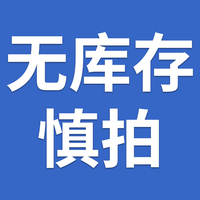 无库存
慎拍